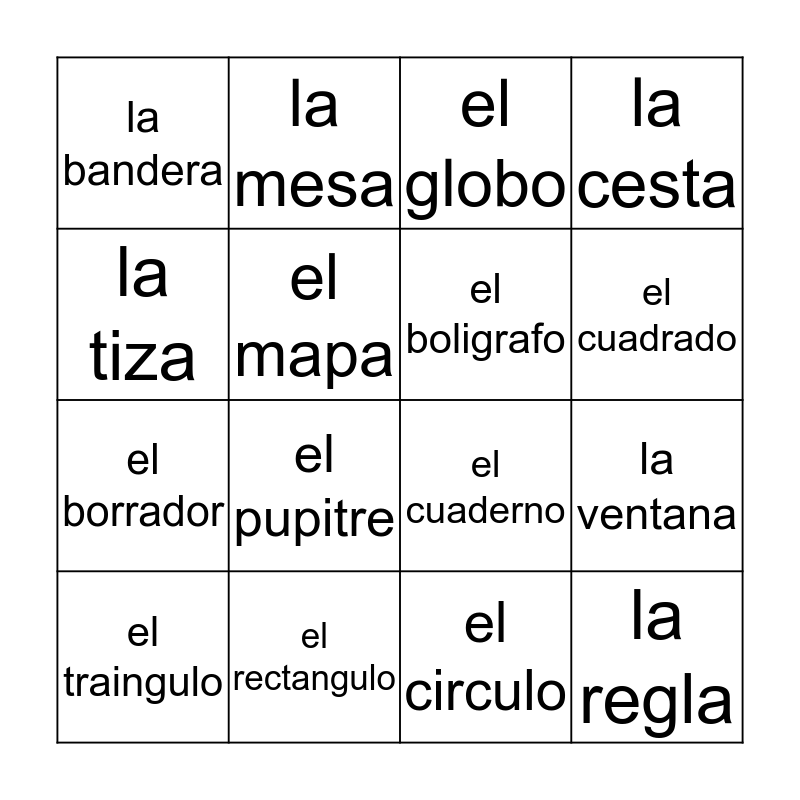 | la bandera | la mesa | el globo | la cesta |
|---|---|---|---|
| la tiza | el mapa | el boligrafo | el cuadrado |
| el borrador | el pupitre | el cuaderno | la ventana |
| el traingulo | el rectangulo | el circulo | la regla |